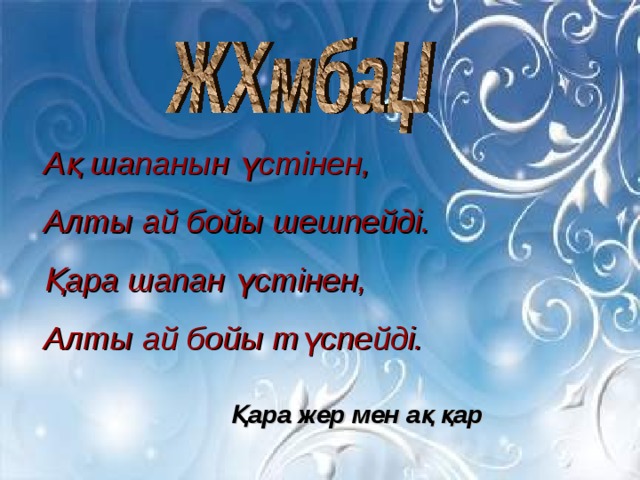 ЖХмбаЦ

Ақ шапанын үстінен,

Алты ай бойы шешпейді.

Қара шапан үстінен,

Алты ай бойы түспейді.

Қара жер мен ақ қар